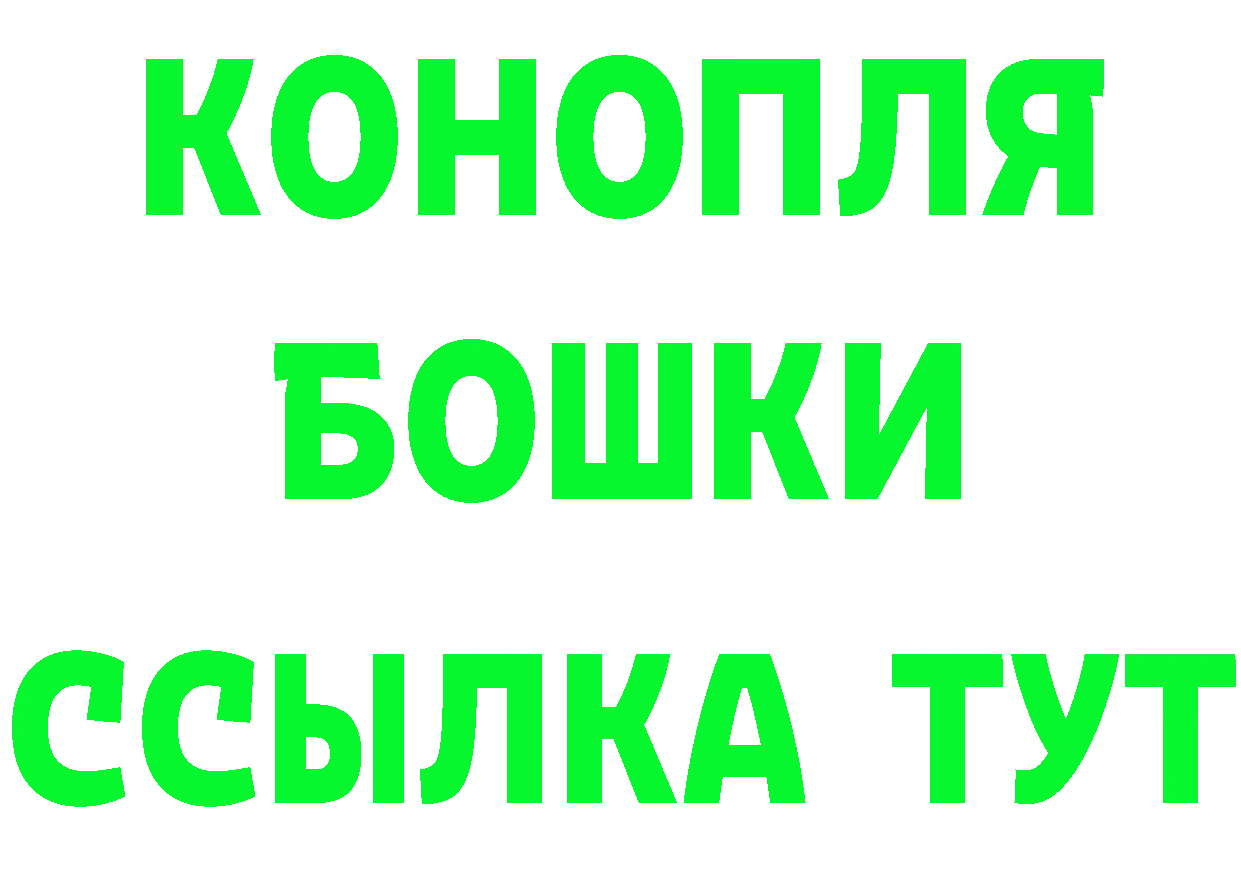 КОНОПЛЯ
БОШКИ
ССЫЛКА ТУТ